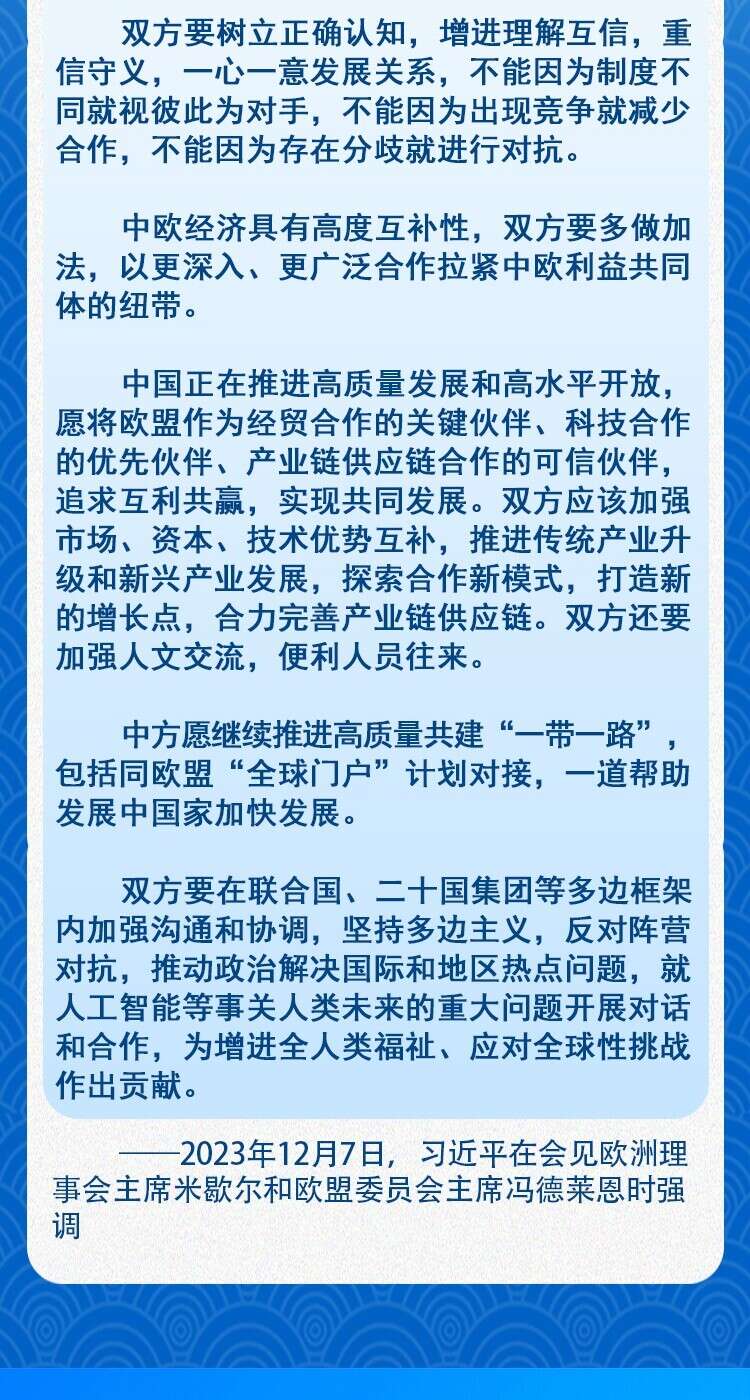 双方要树立正确认知，增进理解互信，重信守义，一心一意发展关系，不能因为制度不同就视彼此为对手，不能因为出现竞争就减少合作，不能因为存在分歧就进行对抗。

中欧经济具有高度互补性，双方要多做加法，以更深入、更广泛合作拉紧中欧利益共同体的纽带。

中国正在推进高质量发展和高水平开放，愿将欧盟作为经贸合作的关键伙伴、科技合作的优先伙伴、产业链供应链合作的可信伙伴，追求互利共赢，实现共同发展。双方应该加强市场、资本、技术优势互补，推进传统产业升级和新兴产业发展，探索合作新模式，打造新的增长点，合力完善产业链供应链。双方还要加强人文交流，便利人员往来。

中方愿继续推进高质量共建“一带一路”，包括同欧盟“全球门户”计划对接，一道帮助发展中国家加快发展。

双方要在联合国、二十国集团等多边框架内加强沟通和协调，坚持多边主义，反对阵营对抗，推动政治解决国际和地区热点问题，就人工智能等事关人类未来的重大问题开展对话和合作，为增进全人类福祉、应对全球性挑战作出贡献。

——2023年12月7日，习近平在会见欧洲理事会主席米歇尔和欧盟委员会主席冯德莱恩时强调